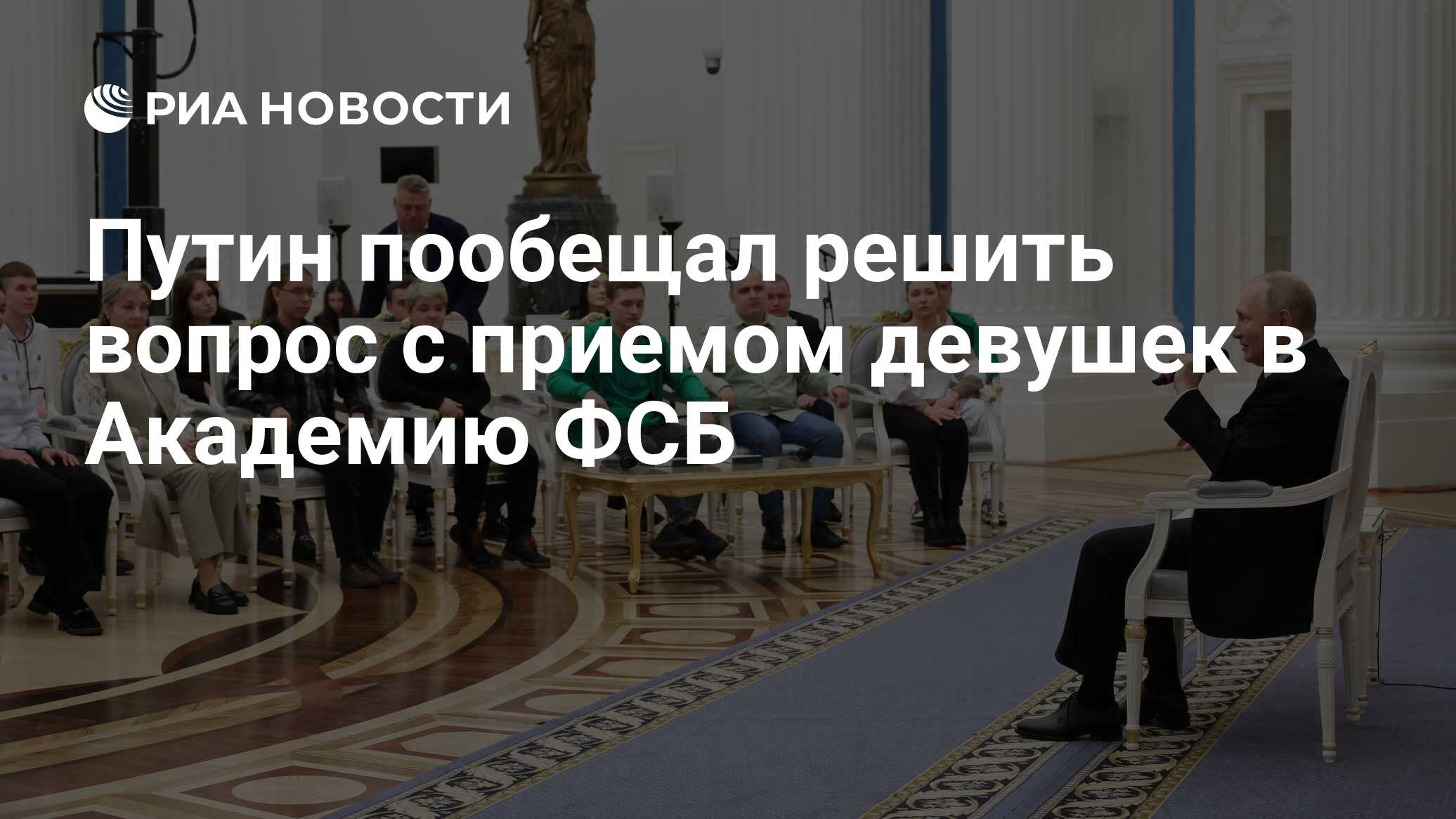 РИА НОВОСТИ

Путин пообещал решить вопрос с приемом девушек в Академию ФСБ